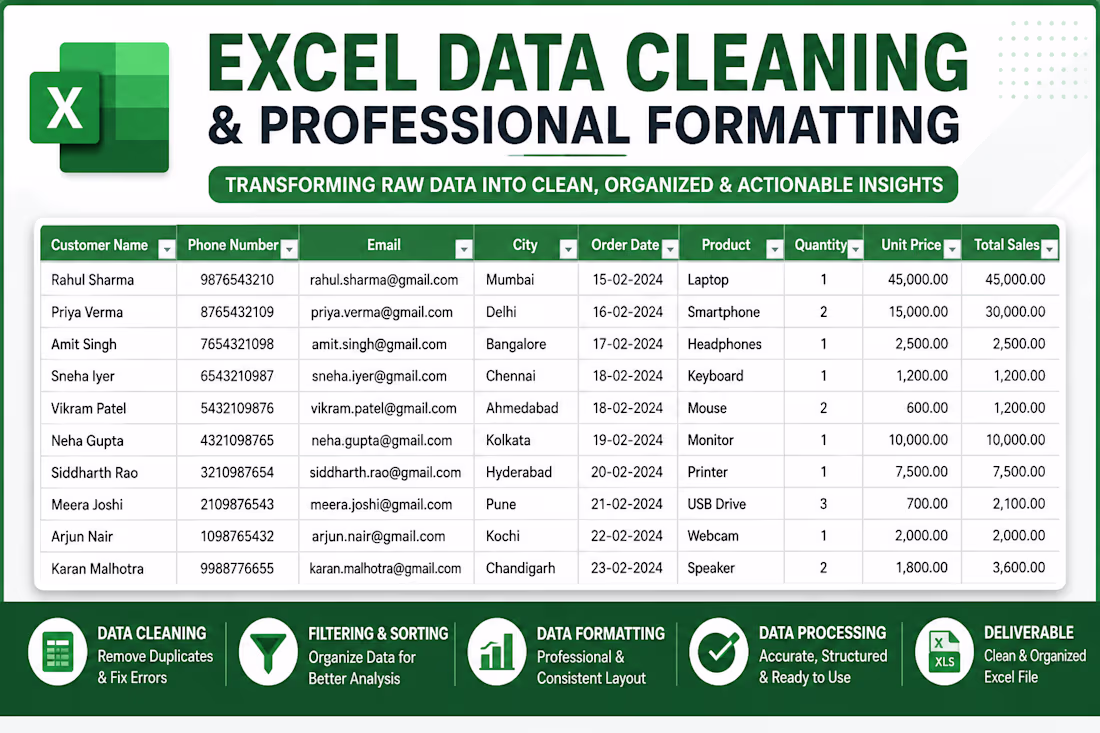 X

EXCEL DATA CLEANING
& PROFESSIONAL FORMATTING

TRANSFORMING RAW DATA INTO CLEAN, ORGANIZED & ACTIONABLE INSIGHTS

| Customer Name | Phone Number | Email | City | Order Date | Product | Quantity | Unit Price | Total Sales |
|---|---|---|---|---|---|---|---|---|
| Rahul Sharma | 9876543210 | rahul.sharma@gmail.com | Mumbai | 15-02-2024 | Laptop | 1 | 45,000.00 | 45,000.00 |
| Priya Verma | 8765432109 | priya.verma@gmail.com | Delhi | 16-02-2024 | Smartphone | 2 | 15,000.00 | 30,000.00 |
| Amit Singh | 7654321098 | amit.singh@gmail.com | Bangalore | 17-02-2024 | Headphones | 1 | 2,500.00 | 2,500.00 |
| Sneha Iyer | 6543210987 | sneha.iyer@gmail.com | Chennai | 18-02-2024 | Keyboard | 1 | 1,200.00 | 1,200.00 |
| Vikram Patel | 5432109876 | vikram.patel@gmail.com | Ahmedabad | 18-02-2024 | Mouse | 2 | 600.00 | 1,200.00 |
| Neha Gupta | 4321098765 | neha.gupta@gmail.com | Kolkata | 19-02-2024 | Monitor | 1 | 10,000.00 | 10,000.00 |
| Siddharth Rao | 3210987654 | siddharth.rao@gmail.com | Hyderabad | 20-02-2024 | Printer | 1 | 7,500.00 | 7,500.00 |
| Meera Joshi | 2109876543 | meera.joshi@gmail.com | Pune | 21-02-2024 | USB Drive | 3 | 700.00 | 2,100.00 |
| Arjun Nair | 1098765432 | arjun.nair@gmail.com | Kochi | 22-02-2024 | Webcam | 1 | 2,000.00 | 2,000.00 |
| Karan Malhotra | 9988776655 | karan.malhotra@gmail.com | Chandigarh | 23-02-2024 | Speaker | 2 | 1,800.00 | 3,600.00 |

DATA CLEANING
Remove Duplicates & Fix Errors

FILTERING & SORTING
Organize Data for Better Analysis

DATA FORMATTING
Professional & Consistent Layout

DATA PROCESSING
Accurate, Structured & Ready to Use

XLS
DELIVERABLE
Clean & Organized Excel File